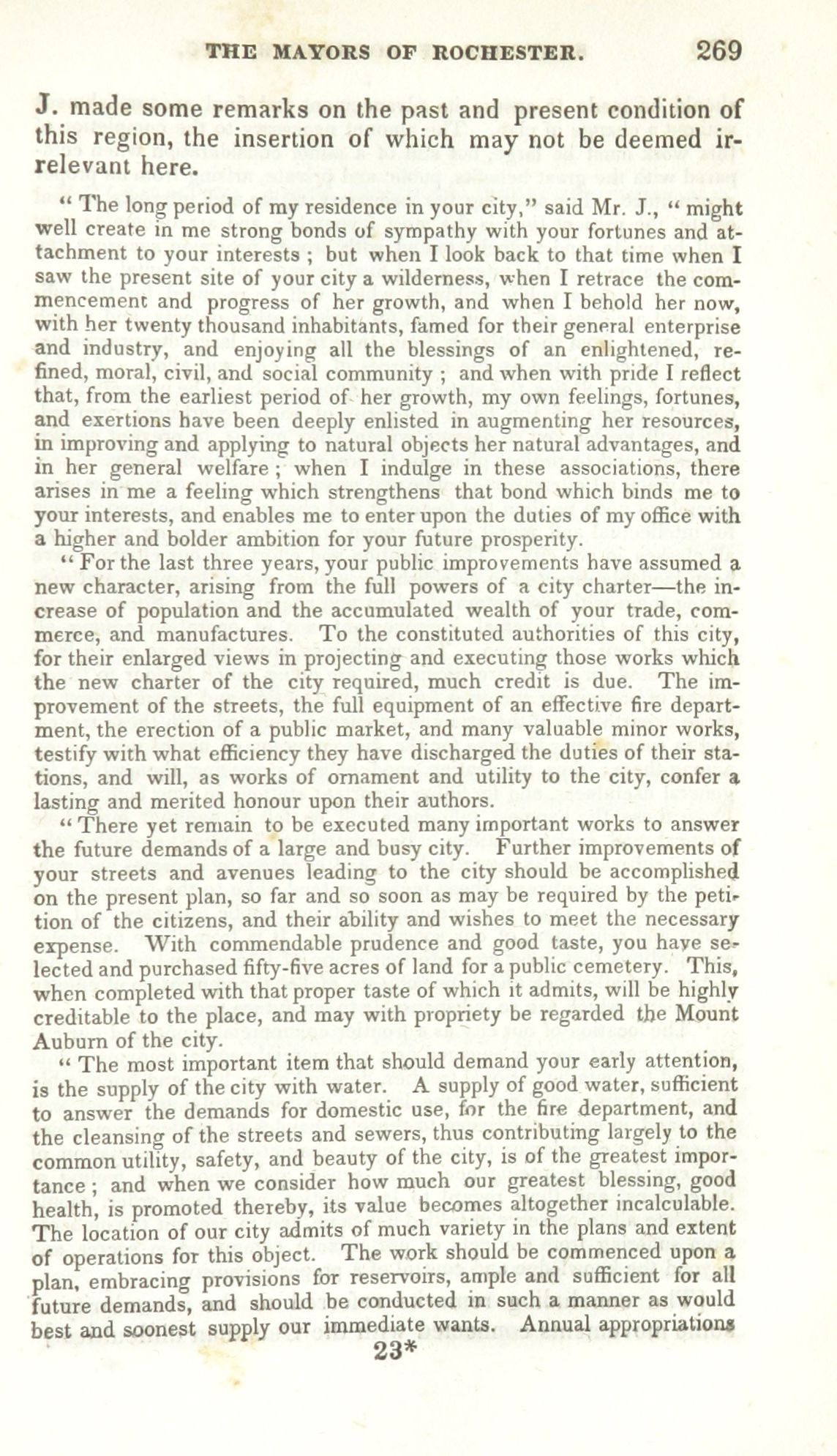 THE MAYORS OF ROCHESTER. 269

J. made some remarks on the past and present condition of this region, the insertion of which may not be deemed irrelevant here.

" The long period of my residence in your city," said Mr. J., " might well create in me strong bonds of sympathy with your fortunes and attachment to your interests ; but when I look back to that time when I saw the present site of your city a wilderness, when I retrace the commencement and progress of her growth, and when I behold her now, with her twenty thousand inhabitants, famed for their general enterprise and industry, and enjoying all the blessings of an enlightened, refined, moral, civil, and social community ; and when with pride I reflect that, from the earliest period of her growth, my own feelings, fortunes, and exertions have been deeply enlisted in augmenting her resources, in improving and applying to natural objects her natural advantages, and in her general welfare ; when I indulge in these associations, there arises in me a feeling which strengthens that bond which binds me to your interests, and enables me to enter upon the duties of my office with a higher and bolder ambition for your future prosperity.

" For the last three years, your public improvements have assumed a new character, arising from the full powers of a city charter—the increase of population and the accumulated wealth of your trade, commerce, and manufactures. To the constituted authorities of this city, for their enlarged views in projecting and executing those works which the new charter of the city required, much credit is due. The improvement of the streets, the full equipment of an effective fire department, the erection of a public market, and many valuable minor works, testify with what efficiency they have discharged the duties of their stations, and will, as works of ornament and utility to the city, confer a lasting and merited honour upon their authors.

" There yet remain to be executed many important works to answer the future demands of a large and busy city. Further improvements of your streets and avenues leading to the city should be accomplished on the present plan, so far and so soon as may be required by the petition of the citizens, and their ability and wishes to meet the necessary expense. With commendable prudence and good taste, you have selected and purchased fifty-five acres of land for a public cemetery. This, when completed with that proper taste of which it admits, will be highly creditable to the place, and may with propriety be regarded the Mount Auburn of the city.

" The most important item that should demand your early attention, is the supply of the city with water. A supply of good water, sufficient to answer the demands for domestic use, for the fire department, and the cleansing of the streets and sewers, thus contributing largely to the common utility, safety, and beauty of the city, is of the greatest importance ; and when we consider how much our greatest blessing, good health, is promoted thereby, its value becomes altogether incalculable. The location of our city admits of much variety in the plans and extent of operations for this object. The work should be commenced upon a plan, embracing provisions for reservoirs, ample and sufficient for all future demands, and should be conducted in such a manner as would best and soonest supply our immediate wants. Annual appropriations

23*